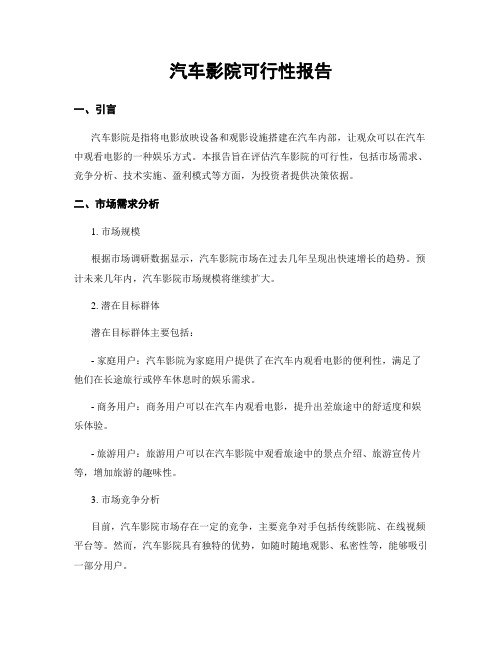 汽车影院可行性报告

一、引言

汽车影院是指将电影放映设备和观影设施搭建在汽车内部，让观众可以在汽车中观看电影的一种娱乐方式。本报告旨在评估汽车影院的可行性，包括市场需求、竞争分析、技术实施、盈利模式等方面，为投资者提供决策依据。

二、市场需求分析

1. 市场规模

根据市场调研数据显示，汽车影院市场在过去几年呈现出快速增长的趋势。预计未来几年内，汽车影院市场规模将继续扩大。

2. 潜在目标群体

潜在目标群体主要包括：

- 家庭用户：汽车影院为家庭用户提供了在汽车内观看电影的便利性，满足了他们在长途旅行或停车休息时的娱乐需求。

- 商务用户：商务用户可以在汽车内观看电影，提升出差旅途中的舒适度和娱乐体验。

- 旅游用户：旅游用户可以在汽车影院中观看旅途中的景点介绍、旅游宣传片等，增加旅游的趣味性。

3. 市场竞争分析

目前，汽车影院市场存在一定的竞争，主要竞争对手包括传统影院、在线视频平台等。然而，汽车影院具有独特的优势，如随时随地观影、私密性等，能够吸引一部分用户。